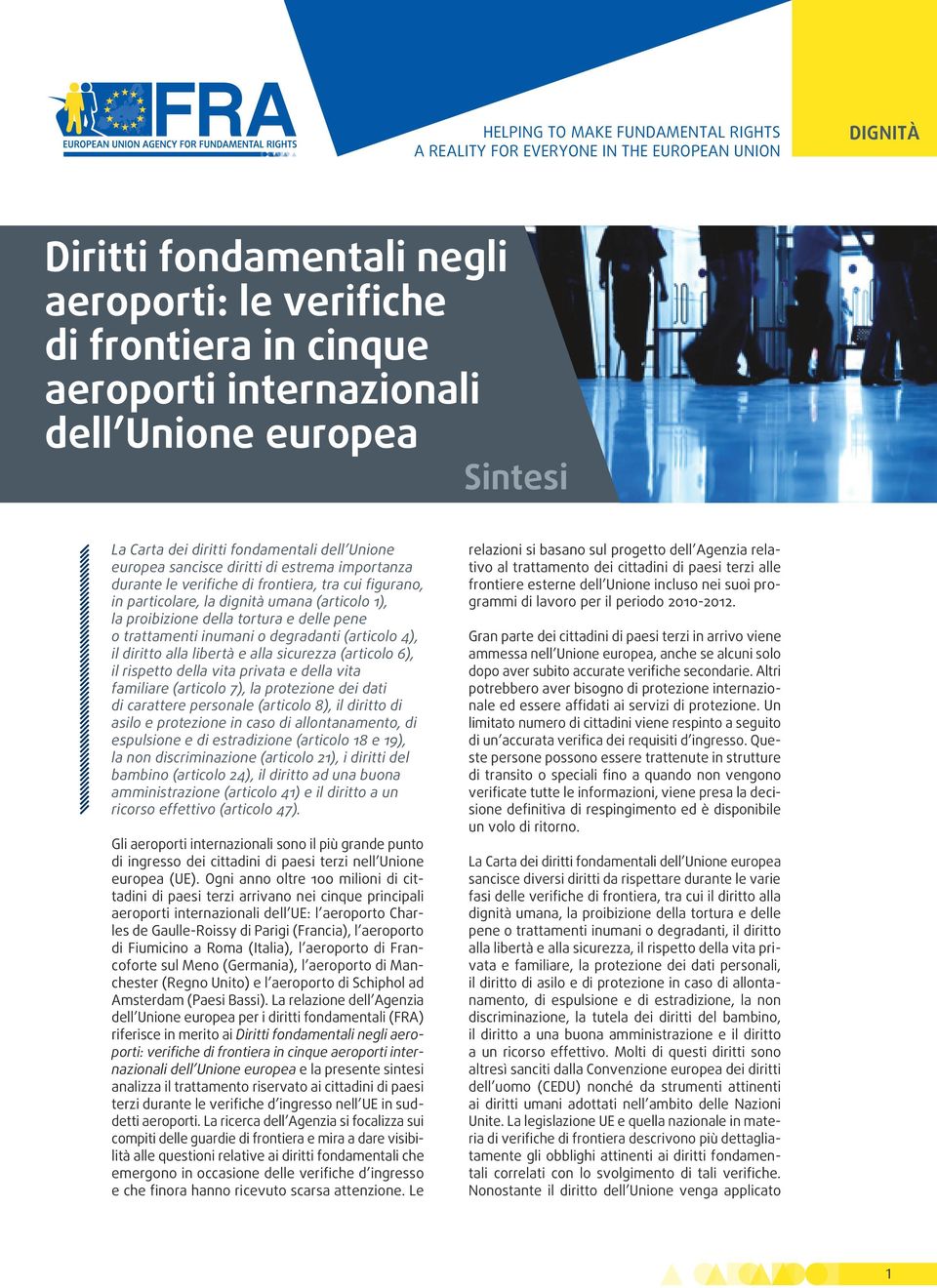 FRA
EUROPEAN UNION AGENCY FOR FUNDAMENTAL RIGHTS

HELPING TO MAKE FUNDAMENTAL RIGHTS A REALITY FOR EVERYONE IN THE EUROPEAN UNION

DIGNITÀ

Diritti fondamentali negli aeroporti: le verifiche di frontiera in cinque aeroporti internazionali dell'Unione europea

Sintesi

La Carta dei diritti fondamentali dell'Unione europea sancisce diritti di estrema importanza durante le verifiche di frontiera, tra cui figurano, in particolare, la dignità umana (articolo 1), la proibizione della tortura e delle pene o trattamenti inumani o degradanti (articolo 4), il diritto alla libertà e alla sicurezza (articolo 6), il rispetto della vita privata e della vita familiare (articolo 7), la protezione dei dati di carattere personale (articolo 8), il diritto di asilo e protezione in caso di allontanamento, di espulsione e di estradizione (articolo 18 e 19), la non discriminazione (articolo 21), i diritti del bambino (articolo 24), il diritto ad una buona amministrazione (articolo 41) e il diritto a un ricorso effettivo (articolo 47).

Gli aeroporti internazionali sono il più grande punto di ingresso dei cittadini di paesi terzi nell'Unione europea (UE). Ogni anno oltre 100 milioni di cittadini di paesi terzi arrivano nei cinque principali aeroporti internazionali dell'UE: l'aeroporto Charles de Gaulle-Roissy di Parigi (Francia), l'aeroporto di Fiumicino a Roma (Italia), l'aeroporto di Francoforte sul Meno (Germania), l'aeroporto di Manchester (Regno Unito) e l'aeroporto di Schiphol ad Amsterdam (Paesi Bassi). La relazione dell'Agenzia dell'Unione europea per i diritti fondamentali (FRA) riferisce in merito ai Diritti fondamentali negli aeroporti: verifiche di frontiera in cinque aeroporti internazionali dell'Unione europea e la presente sintesi analizza il trattamento riservato ai cittadini di paesi terzi durante le verifiche d'ingresso nell'UE in suddetti aeroporti. La ricerca dell'Agenzia si focalizza sui compiti delle guardie di frontiera e mira a dare visibilità alle questioni relative ai diritti fondamentali che emergono in occasione delle verifiche d'ingresso e che finora hanno ricevuto scarsa attenzione. Le relazioni si basano sul progetto dell'Agenzia relativo al trattamento dei cittadini di paesi terzi alle frontiere esterne dell'Unione incluso nei suoi programmi di lavoro per il periodo 2010-2012.

Gran parte dei cittadini di paesi terzi in arrivo viene ammessa nell'Unione europea, anche se alcuni solo dopo aver subito accurate verifiche secondarie. Altri potrebbero aver bisogno di protezione internazionale ed essere affidati ai servizi di protezione. Un limitato numero di cittadini viene respinto a seguito di un'accurata verifica dei requisiti d'ingresso. Queste persone possono essere trattenute in strutture di transito o speciali fino a quando non vengono verificate tutte le informazioni, viene presa la decisione definitiva di respingimento ed è disponibile un volo di ritorno.

La Carta dei diritti fondamentali dell'Unione europea sancisce diversi diritti da rispettare durante le varie fasi delle verifiche di frontiera, tra cui il diritto alla dignità umana, la proibizione della tortura e delle pene o trattamenti inumani o degradanti, il diritto alla libertà e alla sicurezza, il rispetto della vita privata e familiare, la protezione dei dati personali, il diritto di asilo e di protezione in caso di allontanamento, di espulsione e di estradizione, la non discriminazione, la tutela dei diritti del bambino, il diritto a una buona amministrazione e il diritto a un ricorso effettivo. Molti di questi diritti sono altresì sanciti dalla Convenzione europea dei diritti dell'uomo (CEDU) nonché da strumenti attinenti ai diritti umani adottati nell'ambito delle Nazioni Unite. La legislazione UE e quella nazionale in materia di verifiche di frontiera descrivono più dettagliatamente gli obblighi attinenti ai diritti fondamentali correlati con lo svolgimento di tali verifiche. Nonostante il diritto dell'Unione venga applicato

1